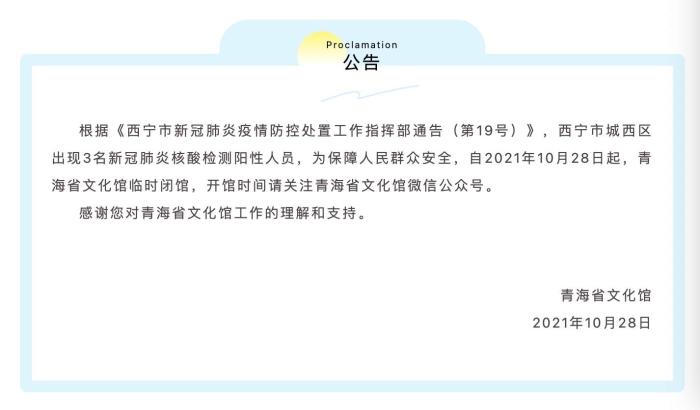 Proclamation
公告

根据《西宁市新冠肺炎疫情防控处置工作指挥部通告（第19号）》，西宁市城西区出现3名新冠肺炎核酸检测阳性人员，为保障人民群众安全，自2021年10月28日起，青海省文化馆临时闭馆，开馆时间请关注青海省文化馆微信公众号。

感谢您对青海省文化馆工作的理解和支持。

青海省文化馆
2021年10月28日